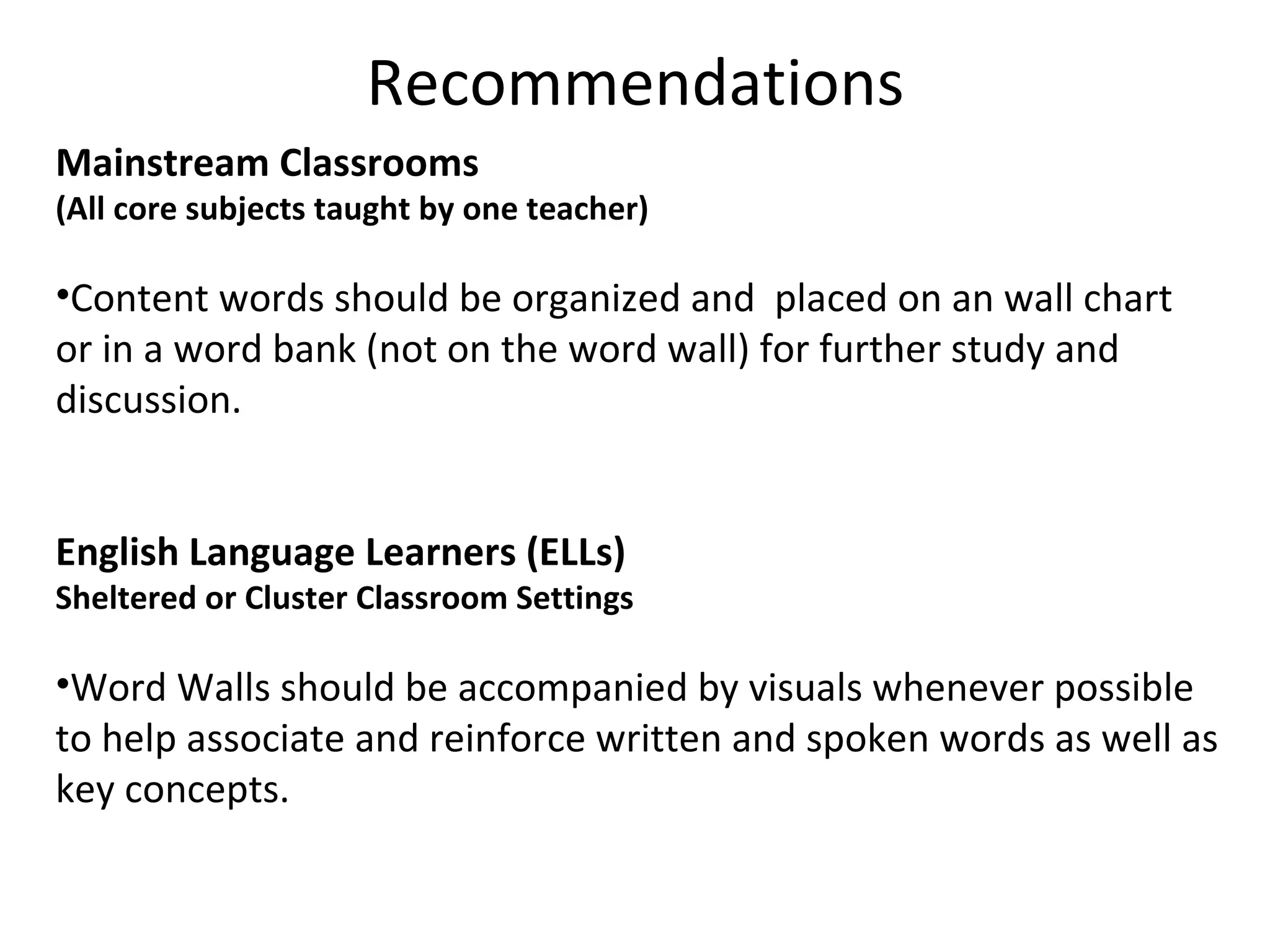 Recommendations

Mainstream Classrooms
(All core subjects taught by one teacher)

•Content words should be organized and placed on an wall chart or in a word bank (not on the word wall) for further study and discussion.

English Language Learners (ELLs)
Sheltered or Cluster Classroom Settings

•Word Walls should be accompanied by visuals whenever possible to help associate and reinforce written and spoken words as well as key concepts.